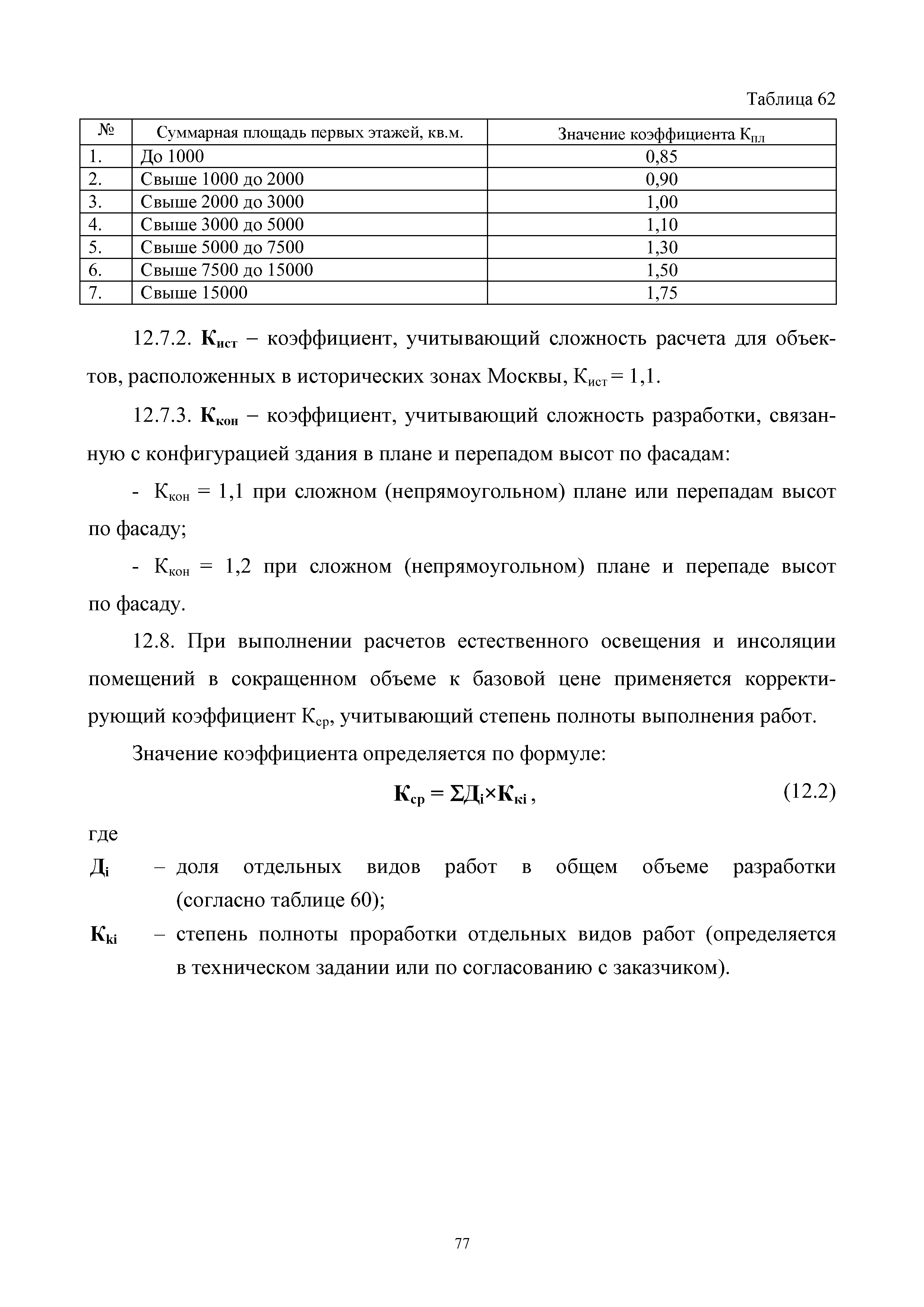 Таблица 62

| № | Суммарная площадь первых этажей, кв.м. | Значение коэффициента $К_{пл}$ |
|---|---|---|
| 1. | До 1000 | 0,85 |
| 2. | Свыше 1000 до 2000 | 0,90 |
| 3. | Свыше 2000 до 3000 | 1,00 |
| 4. | Свыше 3000 до 5000 | 1,10 |
| 5. | Свыше 5000 до 7500 | 1,30 |
| 6. | Свыше 7500 до 15000 | 1,50 |
| 7. | Свыше 15000 | 1,75 |

12.7.2. $К_{ист}$ – коэффициент, учитывающий сложность расчета для объектов, расположенных в исторических зонах Москвы, $К_{ист} = 1,1$.

12.7.3. $К_{кон}$ – коэффициент, учитывающий сложность разработки, связанную с конфигурацией здания в плане и перепадом высот по фасадам:

- $К_{кон} = 1,1$ при сложном (непрямоугольном) плане или перепадам высот по фасаду;

- $К_{кон} = 1,2$ при сложном (непрямоугольном) плане и перепаде высот по фасаду.

12.8. При выполнении расчетов естественного освещения и инсоляции помещений в сокращенном объеме к базовой цене применяется корректирующий коэффициент $К_{ср}$, учитывающий степень полноты выполнения работ.

Значение коэффициента определяется по формуле:

$К_{ср} = ΣД_i×К_{кi}$, (12.2)

где

$Д_i$ – доля отдельных видов работ в общем объеме разработки (согласно таблице 60);

$К_{кi}$ – степень полноты проработки отдельных видов работ (определяется в техническом задании или по согласованию с заказчиком).

77